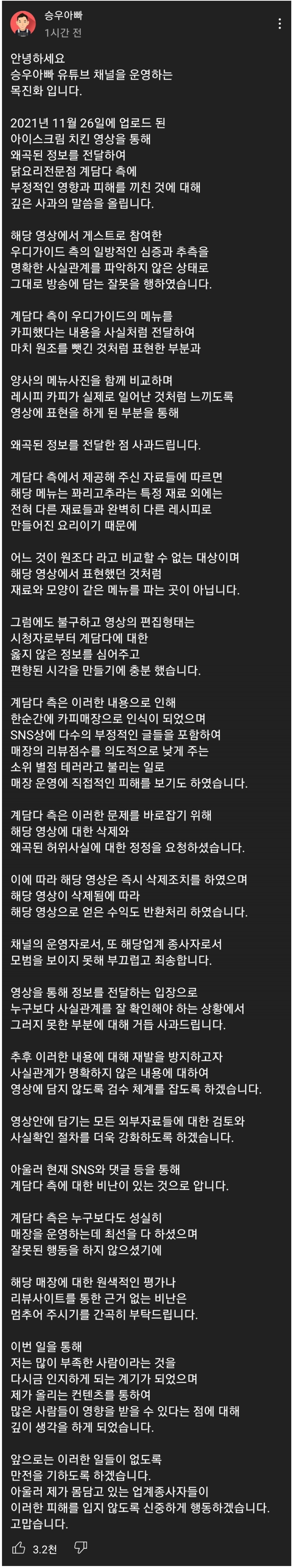 승우아빠
1시간 전

안녕하세요
승우아빠 유튜브 채널을 운영하는
목진화 입니다.

2021년 11월 26일에 업로드 된
아이스크림 치킨 영상을 통해
왜곡된 정보를 전달하여
닭요리전문점 계담다 측에
부정적인 영향과 피해를 끼친 것에 대해
깊은 사과의 말씀을 올립니다.

해당 영상에서 게스트로 참여한
우디가이드 측의 일방적인 심증과 추측을
명확한 사실관계를 파악하지 않은 상태로
그대로 방송에 담는 잘못을 행하였습니다.

계담다 측이 우디가이드의 메뉴를
카피했다는 내용을 사실처럼 전달하여
마치 원조를 뺏긴 것처럼 표현한 부분과

양사의 메뉴사진을 함께 비교하며
레시피 카피가 실제로 일어난 것처럼 느끼도록
영상에 표현을 하게 된 부분을 통해

왜곡된 정보를 전달한 점 사과드립니다.

계담다 측에서 제공해 주신 자료들에 따르면
해당 메뉴는 꽈리고추라는 특정 재료 외에는
전혀 다른 재료들과 완벽히 다른 레시피로
만들어진 요리이기 때문에

어느 것이 원조다 라고 비교할 수 없는 대상이며
해당 영상에서 표현했던 것처럼
재료와 모양이 같은 메뉴를 파는 곳이 아닙니다.

그럼에도 불구하고 영상의 편집형태는
시청자로부터 계담다에 대한
옳지 않은 정보를 심어주고
편향된 시각을 만들기에 충분 했습니다.

계담다 측은 이러한 내용으로 인해
한순간에 카피매장으로 인식이 되었으며
SNS상에 다수의 부정적인 글들을 포함하여
매장의 리뷰점수를 의도적으로 낮게 주는
소위 별점 테러라고 불리는 일로
매장 운영에 직접적인 피해를 보기도 하였습니다.

계담다 측은 이러한 문제를 바로잡기 위해
해당 영상에 대한 삭제와
왜곡된 허위사실에 대한 정정을 요청하셨습니다.

이에 따라 해당 영상은 즉시 삭제조치를 하였으며
해당 영상이 삭제됨에 따라
해당 영상으로 얻은 수익도 반환처리 하였습니다.

채널의 운영자로서, 또 해당업계 종사자로서
모범을 보이지 못해 부끄럽고 죄송합니다.

영상을 통해 정보를 전달하는 입장으로
누구보다 사실관계를 잘 확인해야 하는 상황에서
그러지 못한 부분에 대해 거듭 사과드립니다.

추후 이러한 내용에 대해 재발을 방지하고자
사실관계가 명확하지 않은 내용에 대하여
영상에 담지 않도록 검수 체계를 잡도록 하겠습니다.

영상안에 담기는 모든 외부자료들에 대한 검토와
사실확인 절차를 더욱 강화하도록 하겠습니다.

아울러 현재 SNS와 댓글 등을 통해
계담다 측에 대한 비난이 있는 것으로 압니다.

계담다 측은 누구보다도 성실히
매장을 운영하는데 최선을 다 하셨으며
잘못된 행동을 하지 않으셨기에

해당 매장에 대한 원색적인 평가나
리뷰사이트를 통한 근거 없는 비난은
멈추어 주시기를 간곡히 부탁드립니다.

이번 일을 통해
저는 많이 부족한 사람이라는 것을
다시금 인지하게 되는 계기가 되었으며
제가 올리는 컨텐츠를 통하여
많은 사람들이 영향을 받을 수 있다는 점에 대해
깊이 생각을 하게 되었습니다.

앞으로는 이러한 일들이 없도록
만전을 기하도록 하겠습니다.
아울러 제가 몸담고 있는 업계종사자들이
이러한 피해를 입지 않도록 신중하게 행동하겠습니다.
고맙습니다.

3.2천